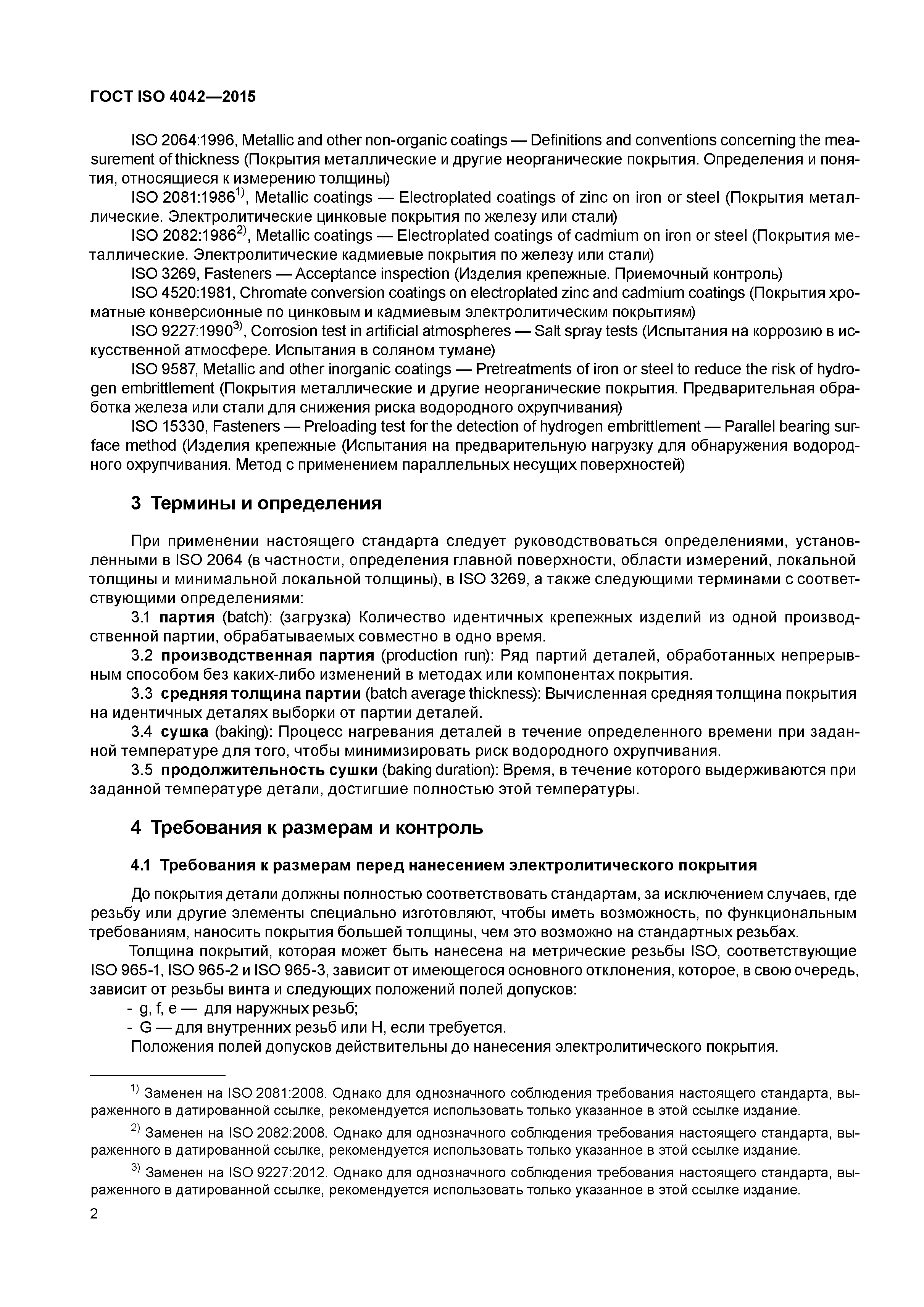 ГОСТ ISO 4042—2015

ISO 2064:1996, Metallic and other non-organic coatings — Definitions and conventions concerning the measurement of thickness (Покрытия металлические и другие неорганические покрытия. Определения и понятия, относящиеся к измерению толщины)

ISO 2081:1986$^{1)}$, Metallic coatings — Electroplated coatings of zinc on iron or steel (Покрытия металлические. Электролитические цинковые покрытия по железу или стали)

ISO 2082:1986$^{2)}$, Metallic coatings — Electroplated coatings of cadmium on iron or steel (Покрытия металлические. Электролитические кадмиевые покрытия по железу или стали)

ISO 3269, Fasteners — Acceptance inspection (Изделия крепежные. Приемочный контроль)

ISO 4520:1981, Chromate conversion coatings on electroplated zinc and cadmium coatings (Покрытия хроматные конверсионные по цинковым и кадмиевым электролитическим покрытиям)

ISO 9227:1990$^{3)}$, Corrosion test in artificial atmospheres — Salt spray tests (Испытания на коррозию в искусственной атмосфере. Испытания в соляном тумане)

ISO 9587, Metallic and other inorganic coatings — Pretreatments of iron or steel to reduce the risk of hydrogen embrittlement (Покрытия металлические и другие неорганические покрытия. Предварительная обработка железа или стали для снижения риска водородного охрупчивания)

ISO 15330, Fasteners — Preloading test for the detection of hydrogen embrittlement — Parallel bearing surface method (Изделия крепежные (Испытания на предварительную нагрузку для обнаружения водородного охрупчивания. Метод с применением параллельных несущих поверхностей)

3 Термины и определения

При применении настоящего стандарта следует руководствоваться определениями, установленными в ISO 2064 (в частности, определения главной поверхности, области измерений, локальной толщины и минимальной локальной толщины), в ISO 3269, а также следующими терминами с соответствующими определениями:

3.1 партия (batch): (загрузка) Количество идентичных крепежных изделий из одной производственной партии, обрабатываемых совместно в одно время.

3.2 производственная партия (production run): Ряд партий деталей, обработанных непрерывным способом без каких-либо изменений в методах или компонентах покрытия.

3.3 средняя толщина партии (batch average thickness): Вычисленная средняя толщина покрытия на идентичных деталях выборки от партии деталей.

3.4 сушка (baking): Процесс нагревания деталей в течение определенного времени при заданной температуре для того, чтобы минимизировать риск водородного охрупчивания.

3.5 продолжительность сушки (baking duration): Время, в течение которого выдерживаются при заданной температуре детали, достигшие полностью этой температуры.

4 Требования к размерам и контроль

4.1 Требования к размерам перед нанесением электролитического покрытия

До покрытия детали должны полностью соответствовать стандартам, за исключением случаев, где резьбу или другие элементы специально изготовляют, чтобы иметь возможность, по функциональным требованиям, наносить покрытия большей толщины, чем это возможно на стандартных резьбах.

Толщина покрытий, которая может быть нанесена на метрические резьбы ISO, соответствующие ISO 965-1, ISO 965-2 и ISO 965-3, зависит от имеющегося основного отклонения, которое, в свою очередь, зависит от резьбы винта и следующих положений полей допусков:
- g, f, e — для наружных резьб;
- G — для внутренних резьб или H, если требуется.

Положения полей допусков действительны до нанесения электролитического покрытия.

$^{1)}$ Заменен на ISO 2081:2008. Однако для однозначного соблюдения требования настоящего стандарта, выраженного в датированной ссылке, рекомендуется использовать только указанное в этой ссылке издание.

$^{2)}$ Заменен на ISO 2082:2008. Однако для однозначного соблюдения требования настоящего стандарта, выраженного в датированной ссылке, рекомендуется использовать только указанное в этой ссылке издание.

$^{3)}$ Заменен на ISO 9227:2012. Однако для однозначного соблюдения требования настоящего стандарта, выраженного в датированной ссылке, рекомендуется использовать только указанное в этой ссылке издание.

2